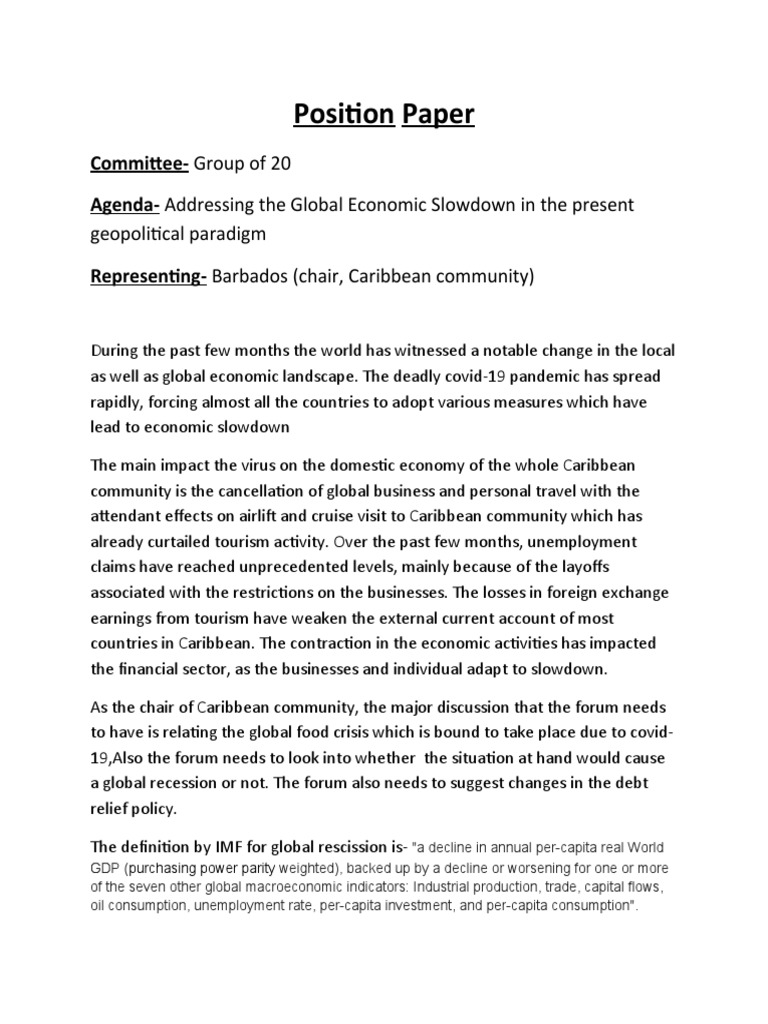 Position Paper

Committee- Group of 20

Agenda- Addressing the Global Economic Slowdown in the present geopolitical paradigm

Representing- Barbados (chair, Caribbean community)

During the past few months the world has witnessed a notable change in the local as well as global economic landscape. The deadly covid-19 pandemic has spread rapidly, forcing almost all the countries to adopt various measures which have lead to economic slowdown

The main impact the virus on the domestic economy of the whole Caribbean community is the cancellation of global business and personal travel with the attendant effects on airlift and cruise visit to Caribbean community which has already curtailed tourism activity. Over the past few months, unemployment claims have reached unprecedented levels, mainly because of the layoffs associated with the restrictions on the businesses. The losses in foreign exchange earnings from tourism have weaken the external current account of most countries in Caribbean. The contraction in the economic activities has impacted the financial sector, as the businesses and individual adapt to slowdown.

As the chair of Caribbean community, the major discussion that the forum needs to have is relating the global food crisis which is bound to take place due to covid-19,Also the forum needs to look into whether the situation at hand would cause a global recession or not. The forum also needs to suggest changes in the debt relief policy.

The definition by IMF for global rescission is- "a decline in annual per-capita real World GDP (purchasing power parity weighted), backed up by a decline or worsening for one or more of the seven other global macroeconomic indicators: Industrial production, trade, capital flows, oil consumption, unemployment rate, per-capita investment, and per-capita consumption".